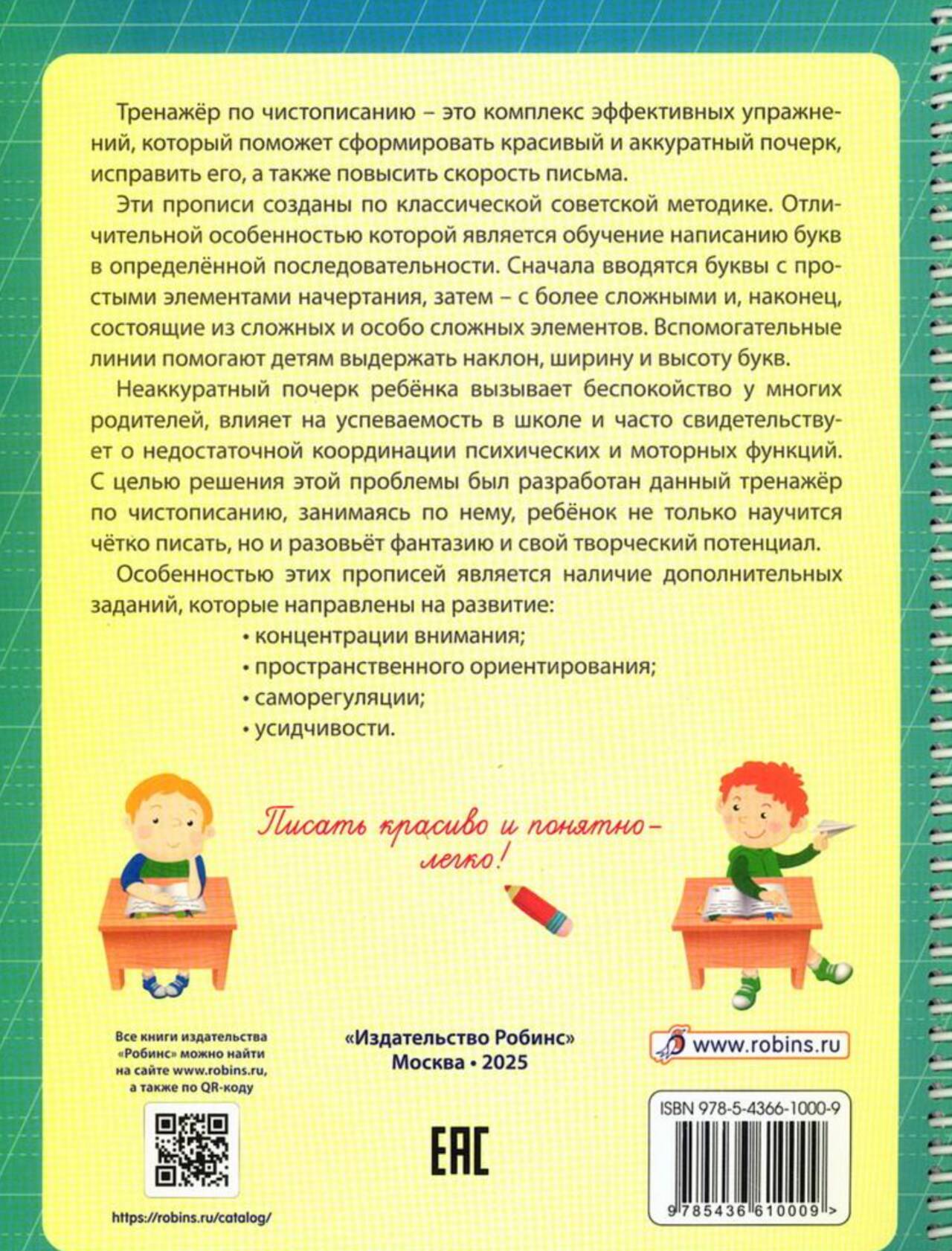 Тренажёр по чистописанию – это комплекс эффективных упражнений, который поможет сформировать красивый и аккуратный почерк, исправить его, а также повысить скорость письма.

Эти прописи созданы по классической советской методике. Отличительной особенностью которой является обучение написанию букв в определённой последовательности. Сначала вводятся буквы с простыми элементами начертания, затем – с более сложными и, наконец, состоящие из сложных и особо сложных элементов. Вспомогательные линии помогают детям выдержать наклон, ширину и высоту букв.

Неаккуратный почерк ребёнка вызывает беспокойство у многих родителей, влияет на успеваемость в школе и часто свидетельствует о недостаточной координации психических и моторных функций. С целью решения этой проблемы был разработан данный тренажёр по чистописанию, занимаясь по нему, ребёнок не только научится чётко писать, но и разовьёт фантазию и свой творческий потенциал.

Особенностью этих прописей является наличие дополнительных заданий, которые направлены на развитие:

• концентрации внимания;
• пространственного ориентирования;
• саморегуляции;
• усидчивости.

Писать красиво и понятно – легко!

Все книги издательства «Робинс» можно найти на сайте www.robins.ru, а также по QR-коду

https://robins.ru/catalog/

«Издательство Робинс»
Москва • 2025

EAC

www.robins.ru

ISBN 978-5-4366-1000-9

9 785436 610009 >